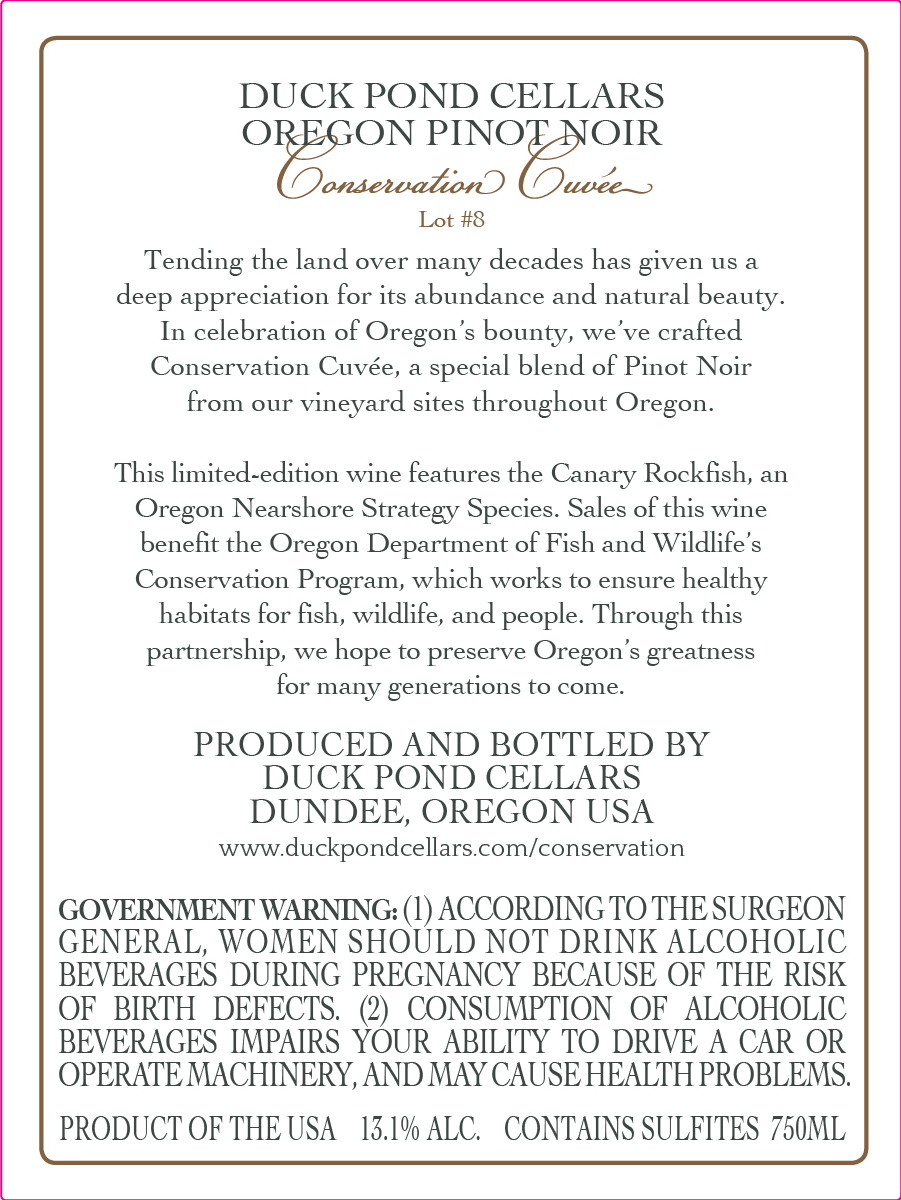 DUCK POND CELLARS
OREGON PINOT NOIR
Conservation Cuvée
Lot #8

Tending the land over many decades has given us a deep appreciation for its abundance and natural beauty. In celebration of Oregon's bounty, we've crafted Conservation Cuvée, a special blend of Pinot Noir from our vineyard sites throughout Oregon.

This limited-edition wine features the Canary Rockfish, an Oregon Nearshore Strategy Species. Sales of this wine benefit the Oregon Department of Fish and Wildlife's Conservation Program, which works to ensure healthy habitats for fish, wildlife, and people. Through this partnership, we hope to preserve Oregon's greatness for many generations to come.

PRODUCED AND BOTTLED BY
DUCK POND CELLARS
DUNDEE, OREGON USA
www.duckpondcellars.com/conservation

GOVERNMENT WARNING: (1) ACCORDING TO THE SURGEON GENERAL, WOMEN SHOULD NOT DRINK ALCOHOLIC BEVERAGES DURING PREGNANCY BECAUSE OF THE RISK OF BIRTH DEFECTS. (2) CONSUMPTION OF ALCOHOLIC BEVERAGES IMPAIRS YOUR ABILITY TO DRIVE A CAR OR OPERATE MACHINERY, AND MAY CAUSE HEALTH PROBLEMS.

PRODUCT OF THE USA 13.1% ALC. CONTAINS SULFITES 750ML